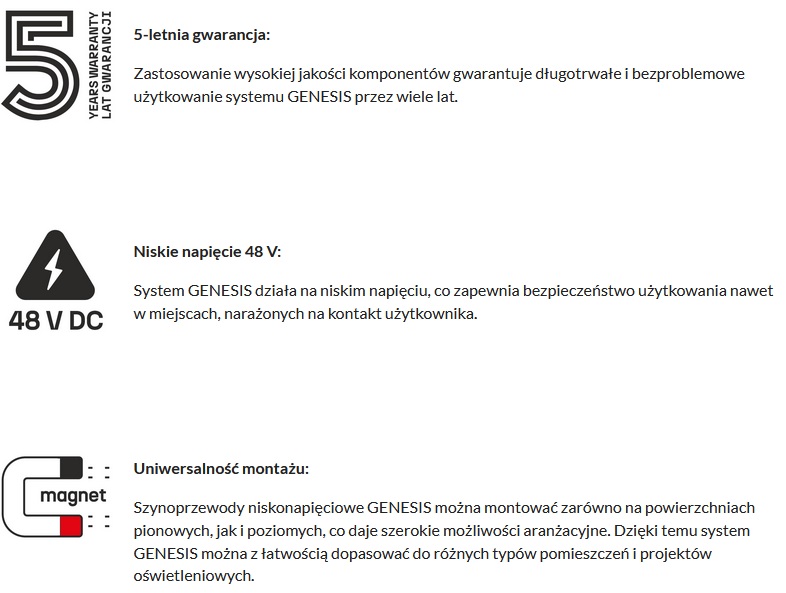 5
YEARS WARRANTY
LAT GWARANCJI

5-letnia gwarancja:

Zastosowanie wysokiej jakości komponentów gwarantuje długotrwałe i bezproblemowe użytkowanie systemu GENESIS przez wiele lat.

48 V DC

Niskie napięcie 48 V:

System GENESIS działa na niskim napięciu, co zapewnia bezpieczeństwo użytkowania nawet w miejscach, narażonych na kontakt użytkownika.

magnet

Uniwersalność montażu:

Szynoprzewody niskonapięciowe GENESIS można montować zarówno na powierzchniach pionowych, jak i poziomych, co daje szerokie możliwości aranżacyjne. Dzięki temu system GENESIS można z łatwością dopasować do różnych typów pomieszczeń i projektów oświetleniowych.